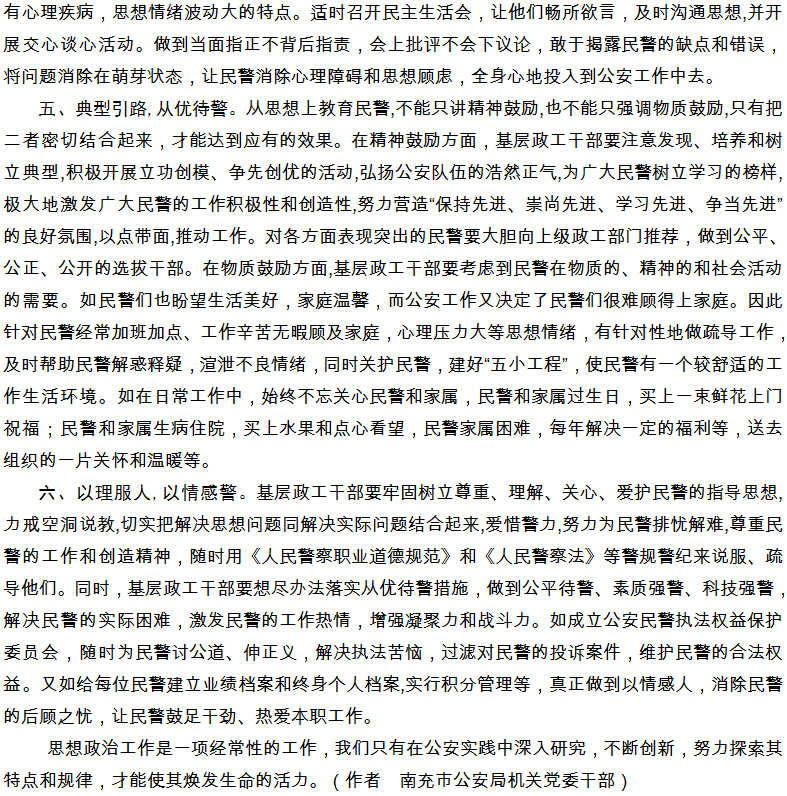 有心理疾病，思想情绪波动大的特点。适时召开民主生活会，让他们畅所欲言，及时沟通思想,并开展交心谈心活动。做到当面指正不背后指责，会上批评不会下议论，敢于揭露民警的缺点和错误，将问题消除在萌芽状态，让民警消除心理障碍和思想顾虑，全身心地投入到公安工作中去。

五、典型引路,从优待警。从思想上教育民警,不能只讲精神鼓励,也不能只强调物质鼓励,只有把二者密切结合起来，才能达到应有的效果。在精神鼓励方面，基层政工干部要注意发现、培养和树立典型,积极开展立功创模、争先创优的活动,弘扬公安队伍的浩然正气,为广大民警树立学习的榜样,极大地激发广大民警的工作积极性和创造性,努力营造“保持先进、崇尚先进、学习先进、争当先进”的良好氛围,以点带面,推动工作。对各方面表现突出的民警要大胆向上级政工部门推荐，做到公平、公正、公开的选拔干部。在物质鼓励方面,基层政工干部要考虑到民警在物质的、精神的和社会活动的需要。如民警们也盼望生活美好，家庭温馨，而公安工作又决定了民警们很难顾得上家庭。因此针对民警经常加班加点、工作辛苦无暇顾及家庭，心理压力大等思想情绪，有针对性地做疏导工作，及时帮助民警解惑释疑，渲泄不良情绪，同时关护民警，建好“五小工程”，使民警有一个较舒适的工作生活环境。如在日常工作中，始终不忘关心民警和家属，民警和家属过生日，买上一束鲜花上门祝福；民警和家属生病住院，买上水果和点心看望，民警家属困难，每年解决一定的福利等，送去组织的一片关怀和温暖等。

六、以理服人,以情感警。基层政工干部要牢固树立尊重、理解、关心、爱护民警的指导思想,力戒空洞说教,切实把解决思想问题同解决实际问题结合起来,爱惜警力,努力为民警排忧解难,尊重民警的工作和创造精神，随时用《人民警察职业道德规范》和《人民警察法》等警规警纪来说服、疏导他们。同时，基层政工干部要想尽办法落实从优待警措施，做到公平待警、素质强警、科技强警，解决民警的实际困难，激发民警的工作热情，增强凝聚力和战斗力。如成立公安民警执法权益保护委员会，随时为民警讨公道、伸正义，解决执法苦恼，过滤对民警的投诉案件，维护民警的合法权益。又如给每位民警建立业绩档案和终身个人档案,实行积分管理等，真正做到以情感人，消除民警的后顾之忧，让民警鼓足干劲、热爱本职工作。

思想政治工作是一项经常性的工作，我们只有在公安实践中深入研究，不断创新，努力探索其特点和规律，才能使其焕发生命的活力。（作者　南充市公安局机关党委干部）